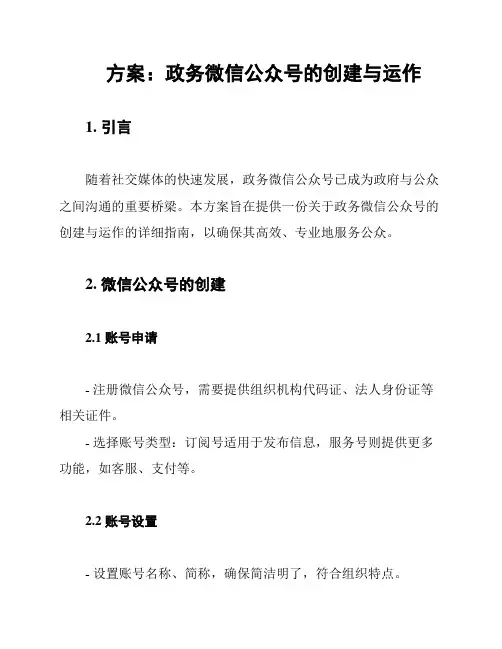 方案：政务微信公众号的创建与运作

1. 引言

随着社交媒体的快速发展，政务微信公众号已成为政府与公众之间沟通的重要桥梁。本方案旨在提供一份关于政务微信公众号的创建与运作的详细指南，以确保其高效、专业地服务公众。

2. 微信公众号的创建

2.1 账号申请

- 注册微信公众号，需要提供组织机构代码证、法人身份证等相关证件。

- 选择账号类型：订阅号适用于发布信息，服务号则提供更多功能，如客服、支付等。

2.2 账号设置

- 设置账号名称、简称，确保简洁明了，符合组织特点。